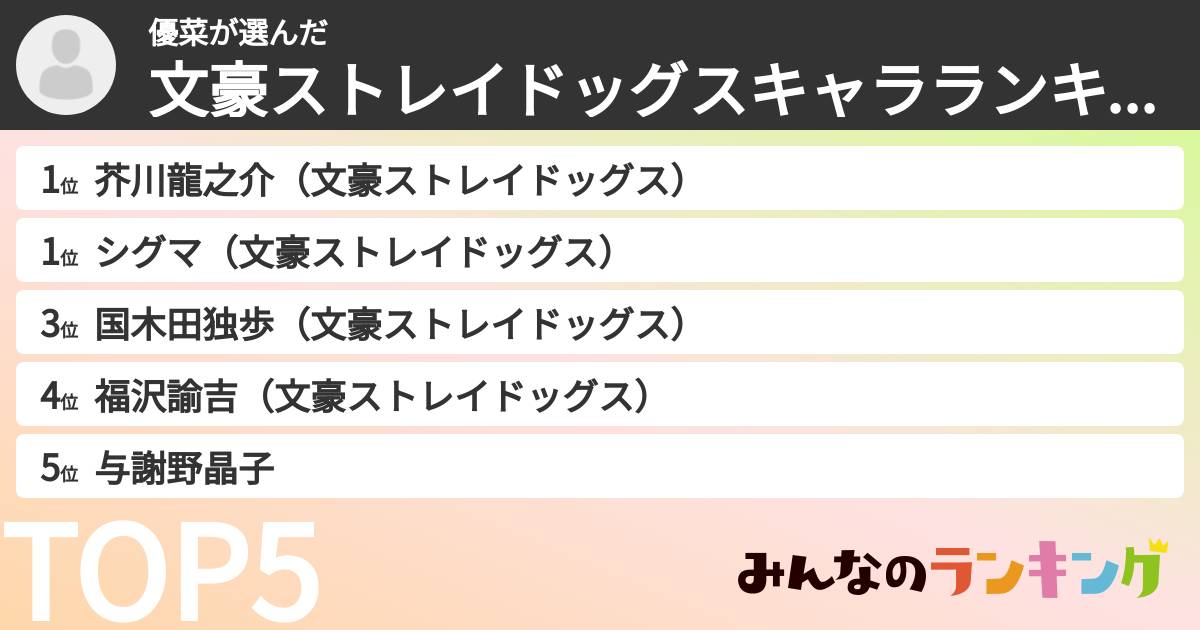 優菜が選んだ
文豪ストレイドッグスキャラランキ...

1位 芥川龍之介（文豪ストレイドッグス）
1位 シグマ（文豪ストレイドッグス）
3位 国木田独歩（文豪ストレイドッグス）
4位 福沢諭吉（文豪ストレイドッグス）
5位 与謝野晶子

TOP5

みんなのランキング